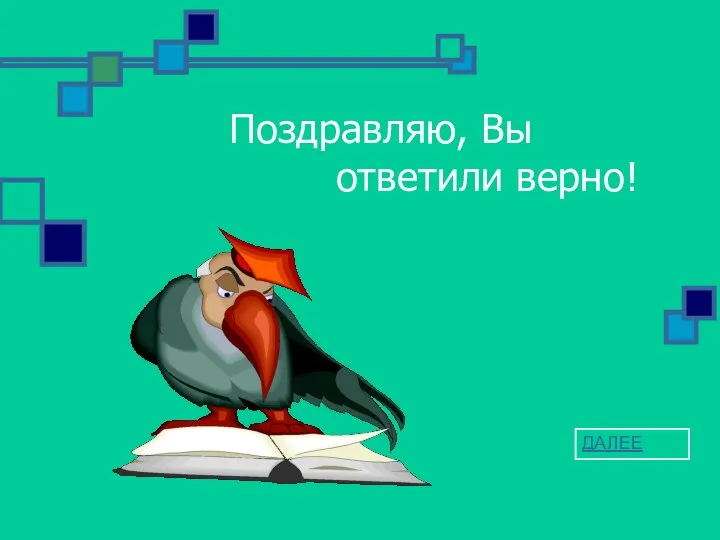 Поздравляю, Вы ответили верно!

ДАЛЕЕ